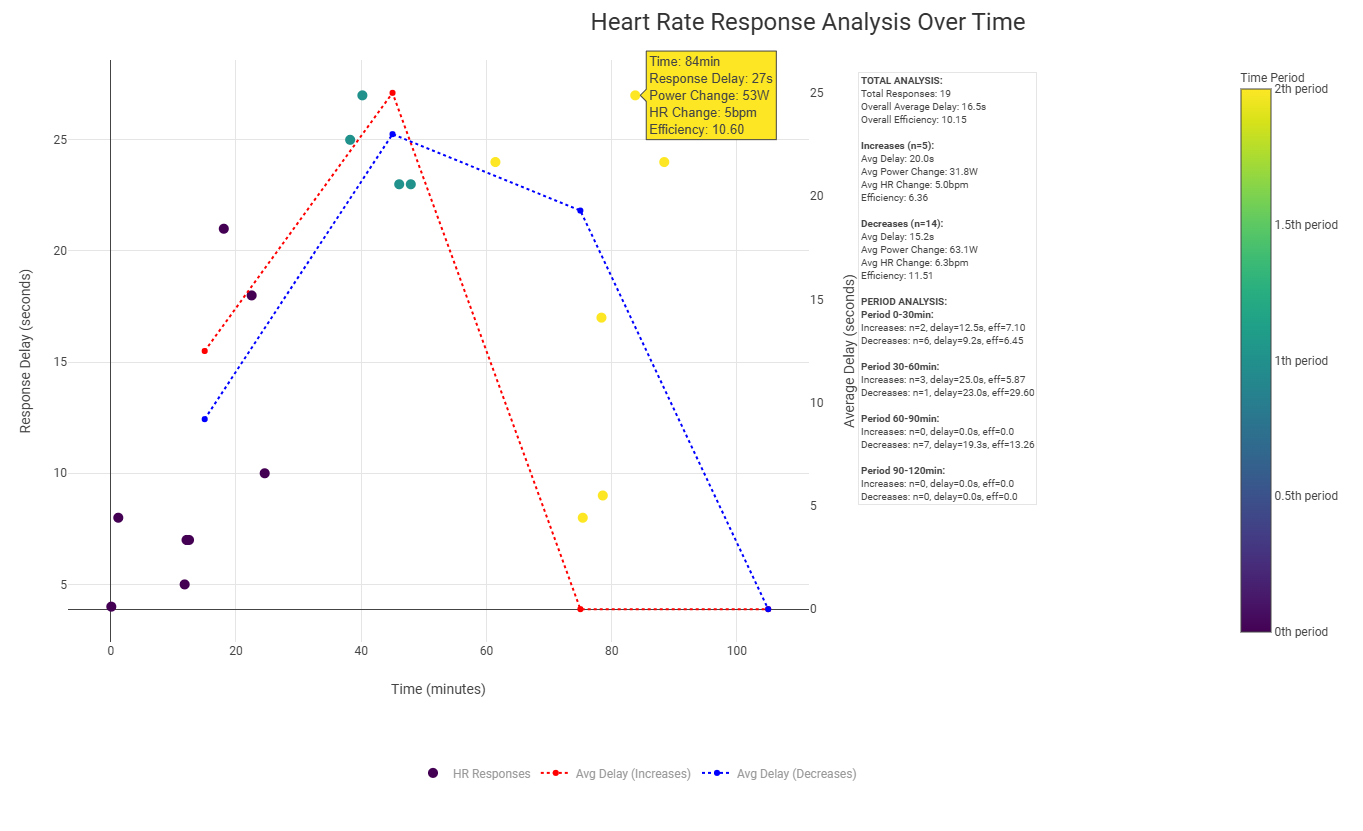 Heart Rate Response Analysis Over Time

Time: 84min
Response Delay: 27s
Power Change: 53W
HR Change: 5bpm
Efficiency: 10.60

Response Delay (seconds)

25
20
15
10
5

0
20
40
60
80
100

Time (minutes)

Average Delay (seconds)

25
20
15
10
5
0

TOTAL ANALYSIS:
Total Responses: 19
Overall Average Delay: 16.5s
Overall Efficiency: 10.15

Increases (n=5):
Avg Delay: 20.0s
Avg Power Change: 31.8W
Avg HR Change: 5.0bpm
Efficiency: 6.36

Decreases (n=14):
Avg Delay: 15.2s
Avg Power Change: 63.1W
Avg HR Change: 6.3bpm
Efficiency: 11.51

PERIOD ANALYSIS:
Period 0-30min:
Increases: n=2, delay=12.5s, eff=7.10
Decreases: n=6, delay=9.2s, eff=6.45

Period 30-60min:
Increases: n=3, delay=25.0s, eff=5.87
Decreases: n=1, delay=23.0s, eff=29.60

Period 60-90min:
Increases: n=0, delay=0.0s, eff=0.0
Decreases: n=7, delay=19.3s, eff=13.26

Period 90-120min:
Increases: n=0, delay=0.0s, eff=0.0
Decreases: n=0, delay=0.0s, eff=0.0

Time Period
2th period
1.5th period
1th period
0.5th period
0th period

HR Responses
Avg Delay (Increases)
Avg Delay (Decreases)